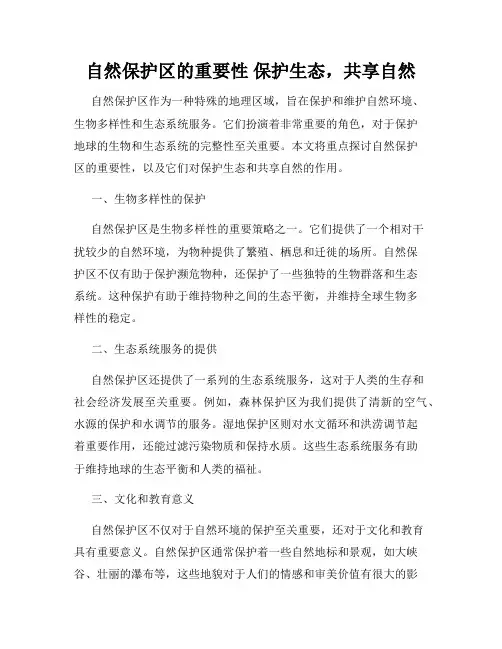 自然保护区的重要性 保护生态，共享自然

自然保护区作为一种特殊的地理区域，旨在保护和维护自然环境、生物多样性和生态系统服务。它们扮演着非常重要的角色，对于保护地球的生物和生态系统的完整性至关重要。本文将重点探讨自然保护区的重要性，以及它们对保护生态和共享自然的作用。

一、生物多样性的保护

自然保护区是生物多样性的重要策略之一。它们提供了一个相对干扰较少的自然环境，为物种提供了繁殖、栖息和迁徙的场所。自然保护区不仅有助于保护濒危物种，还保护了一些独特的生物群落和生态系统。这种保护有助于维持物种之间的生态平衡，并维持全球生物多样性的稳定。

二、生态系统服务的提供

自然保护区还提供了一系列的生态系统服务，这对于人类的生存和社会经济发展至关重要。例如，森林保护区为我们提供了清新的空气、水源的保护和水调节的服务。湿地保护区则对水文循环和洪涝调节起着重要作用，还能过滤污染物质和保持水质。这些生态系统服务有助于维持地球的生态平衡和人类的福祉。

三、文化和教育意义

自然保护区不仅对于自然环境的保护至关重要，还对于文化和教育具有重要意义。自然保护区通常保护着一些自然地标和景观，如大峡谷、壮丽的瀑布等，这些地貌对于人们的情感和审美价值有很大的影